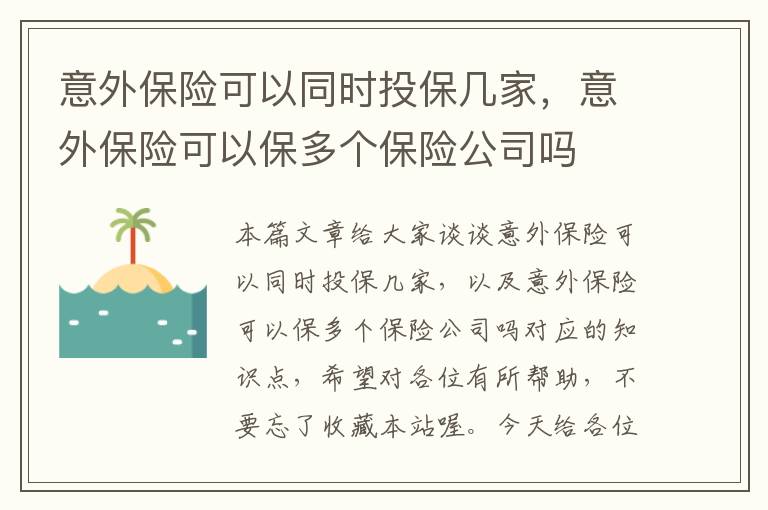 意外保险可以同时投保几家，意外保险可以保多个保险公司吗

本篇文章给大家谈谈意外保险可以同时投保几家，以及意外保险可以保多个保险公司吗对应的知识点，希望对各位有所帮助，不要忘了收藏本站喔。今天给各位